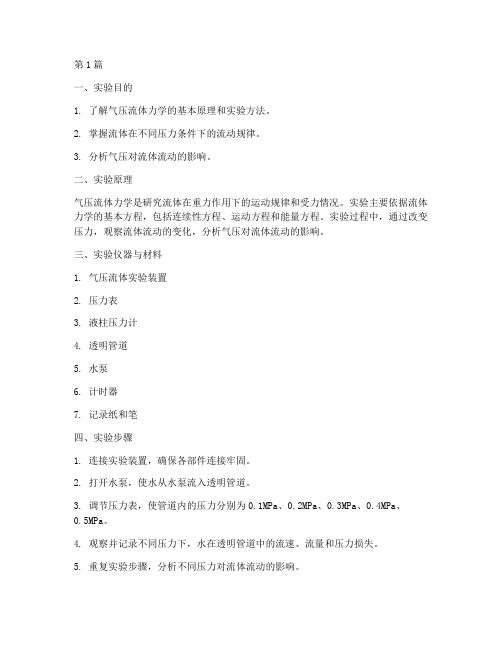 第1篇

一、实验目的

1. 了解气压流体力学的基本原理和实验方法。

2. 掌握流体在不同压力条件下的流动规律。

3. 分析气压对流体流动的影响。

二、实验原理

气压流体力学是研究流体在重力作用下的运动规律和受力情况。实验主要依据流体力学的基本方程，包括连续性方程、运动方程和能量方程。实验过程中，通过改变压力，观察流体流动的变化，分析气压对流体流动的影响。

三、实验仪器与材料

1. 气压流体实验装置

2. 压力表

3. 液柱压力计

4. 透明管道

5. 水泵

6. 计时器

7. 记录纸和笔

四、实验步骤

1. 连接实验装置，确保各部件连接牢固。

2. 打开水泵，使水从水泵流入透明管道。

3. 调节压力表，使管道内的压力分别为0.1MPa、0.2MPa、0.3MPa、0.4MPa、0.5MPa。

4. 观察并记录不同压力下，水在透明管道中的流速、流量和压力损失。

5. 重复实验步骤，分析不同压力对流体流动的影响。